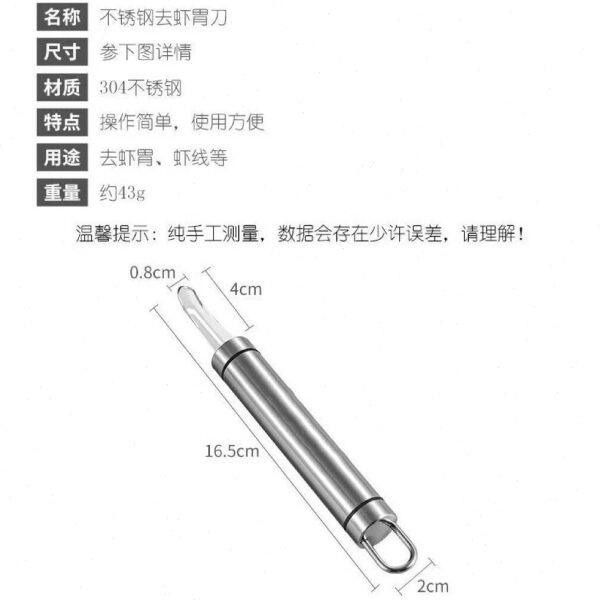 名称 不锈钢去虾胃刀

尺寸 参下图详情

材质 304不锈钢

特点 操作简单，使用方便

用途 去虾胃、虾线等

重量 约43g

温馨提示：纯手工测量，数据会存在少许误差，请理解！

0.8cm

4cm

16.5cm

2cm